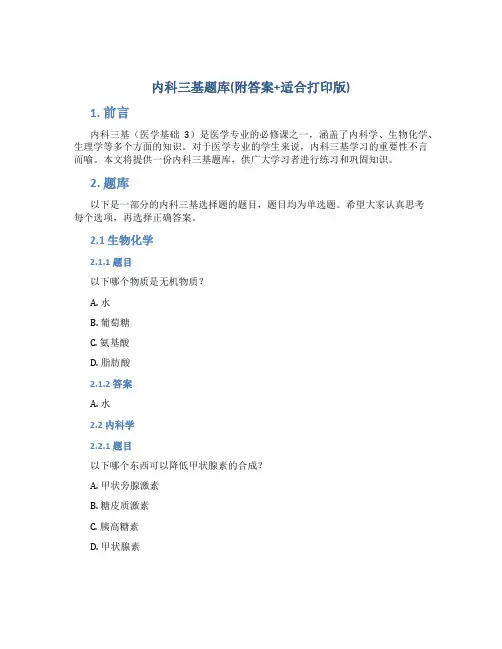 内科三基题库(附答案+适合打印版)

1. 前言

内科三基（医学基础 3）是医学专业的必修课之一，涵盖了内科学、生物化学、生理学等多个方面的知识。对于医学专业的学生来说，内科三基学习的重要性不言而喻。本文将提供一份内科三基题库，供广大学习者进行练习和巩固知识。

2. 题库

以下是一部分的内科三基选择题的题目，题目均为单选题。希望大家认真思考每个选项，再选择正确答案。

2.1 生物化学

2.1.1 题目

以下哪个物质是无机物质？

A. 水

B. 葡萄糖

C. 氨基酸

D. 脂肪酸

2.1.2 答案

A. 水

2.2 内科学

2.2.1 题目

以下哪个东西可以降低甲状腺素的合成？

A. 甲状旁腺激素

B. 糖皮质激素

C. 胰高糖素

D. 甲状腺素